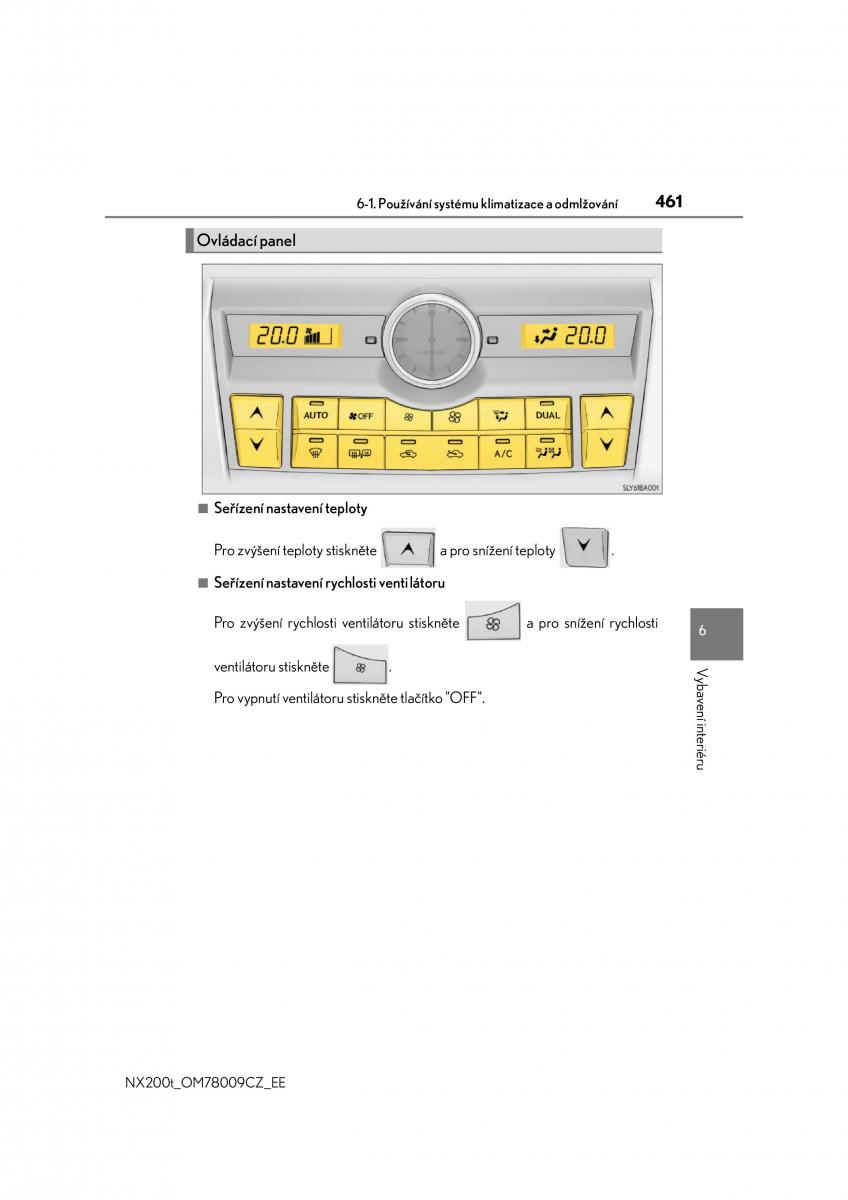 6-1. Používání systému klimatizace a odmlžování 461

Ovládací panel

20.0

20.0

AUTO

OFF

DUAL

A/C

SLY61BA001

■ Seřízení nastavení teploty

Pro zvýšení teploty stiskněte a pro snížení teploty .

■ Seřízení nastavení rychlosti ventilátoru

Pro zvýšení rychlosti ventilátoru stiskněte a pro snížení rychlosti ventilátoru stiskněte .

Pro vypnutí ventilátoru stiskněte tlačítko "OFF".

6

Vybavení interiéru

NX200t_OM78009CZ_EE